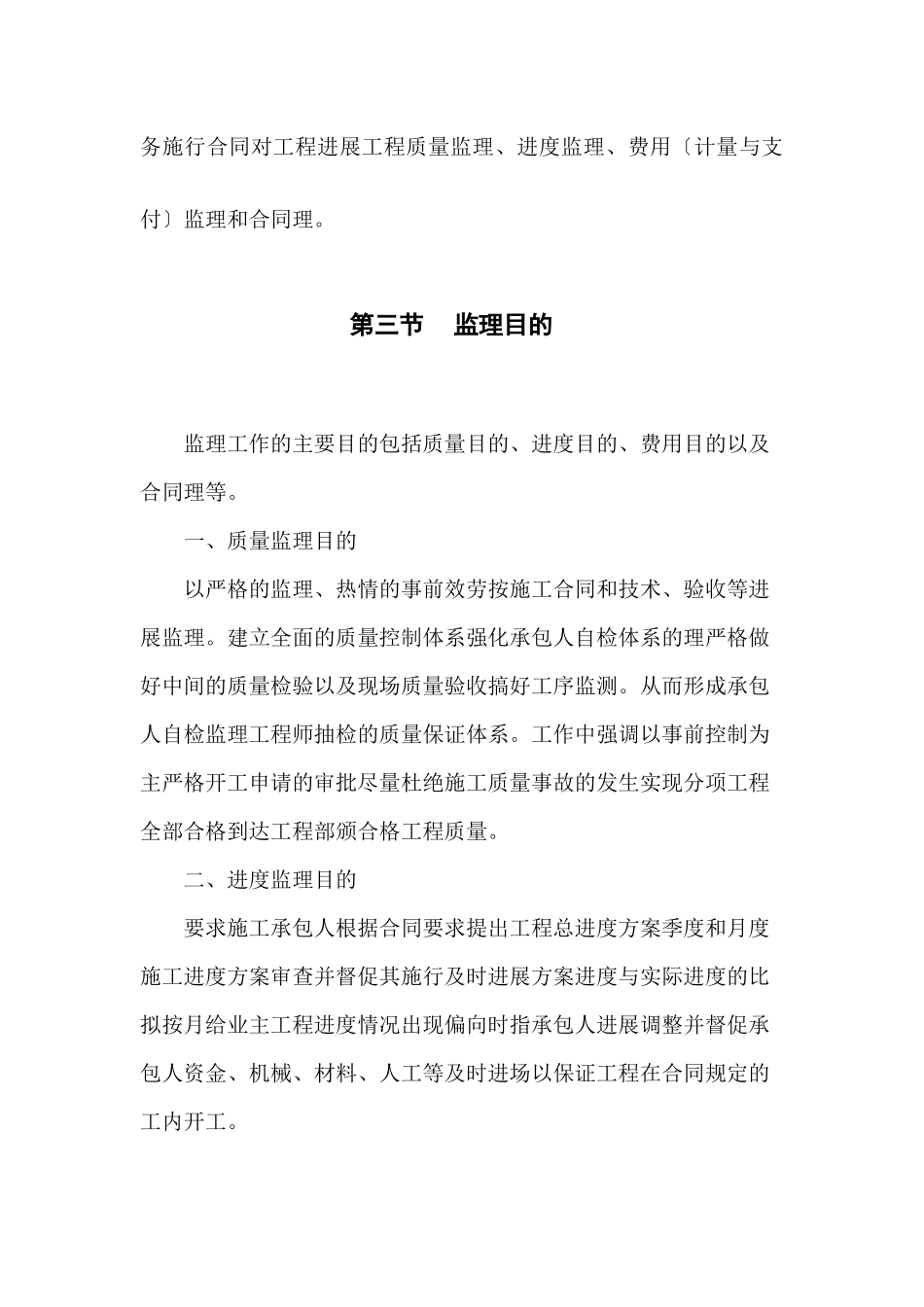 务施行合同对工程进展工程质量监理、进度监理、费用〔计量与支付〕监理和合同理。

第三节　监理目的

监理工作的主要目的包括质量目的、进度目的、费用目的以及合同理等。

一、质量监理目的

以严格的监理、热情的事前效劳按施工合同和技术、验收等进展监理。建立全面的质量控制体系强化承包人自检体系的理严格做好中间的质量检验以及现场质量验收搞好工序监测。从而形成承包人自检监理工程师抽检的质量保证体系。工作中强调以事前控制为主严格开工申请的审批尽量杜绝施工质量事故的发生实现分项工程全部合格到达工程部颁合格工程质量。

二、进度监理目的

要求施工承包人根据合同要求提出工程总进度方案季度和月度施工进度方案审查并督促其施行及时进展方案进度与实际进度的比拟按月给业主工程进度情况出现偏向时指承包人进展调整并督促承包人资金、机械、材料、人工等及时进场以保证工程在合同规定的工内开工。